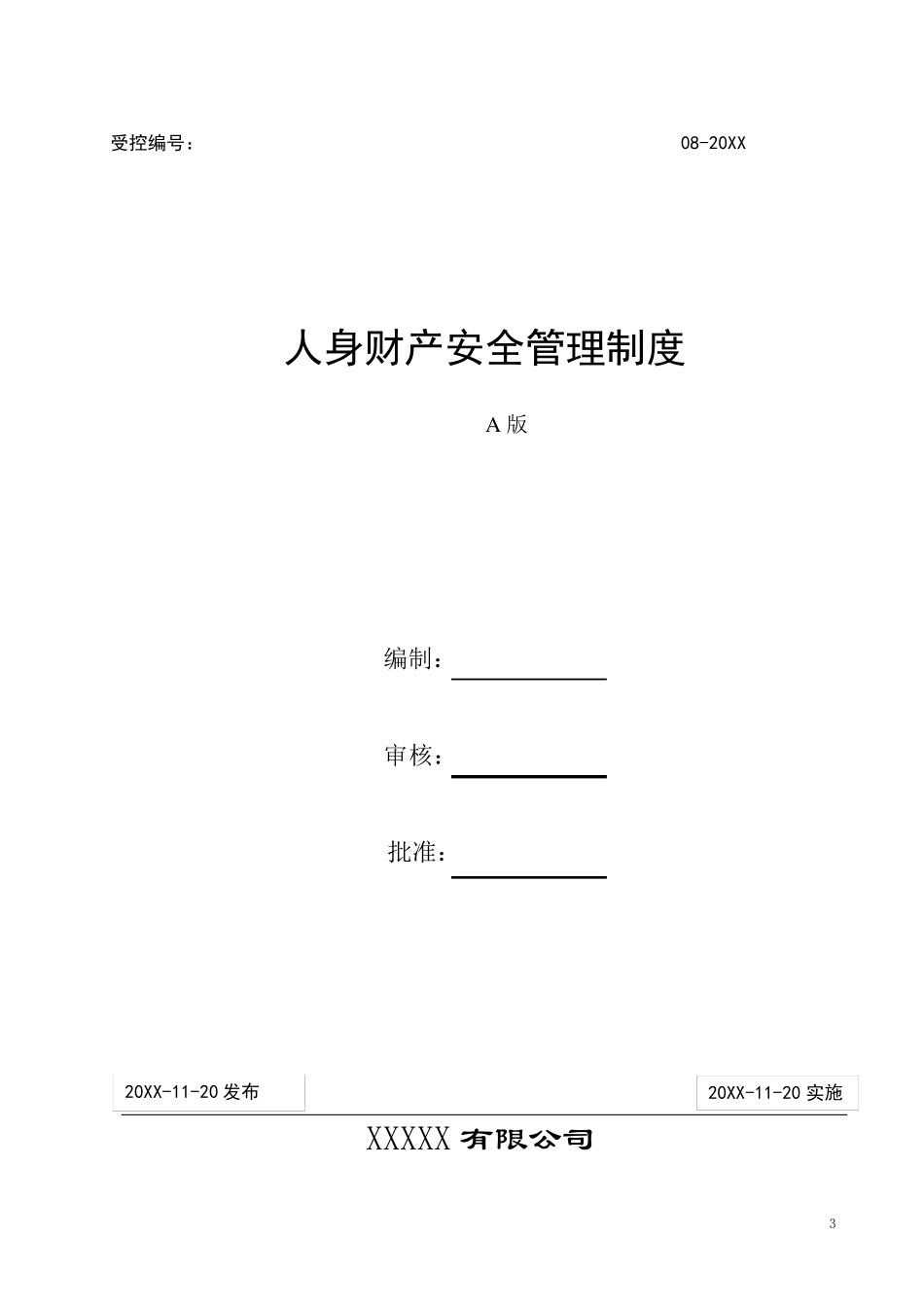 受控编号：　　　　　　　　　　　　　　　　　　08-20XX

人身财产安全管理制度

A 版

编制：

审核：

批准：

20XX-11-20 发布

20XX-11-20 实施

XXXXX 有限公司

3